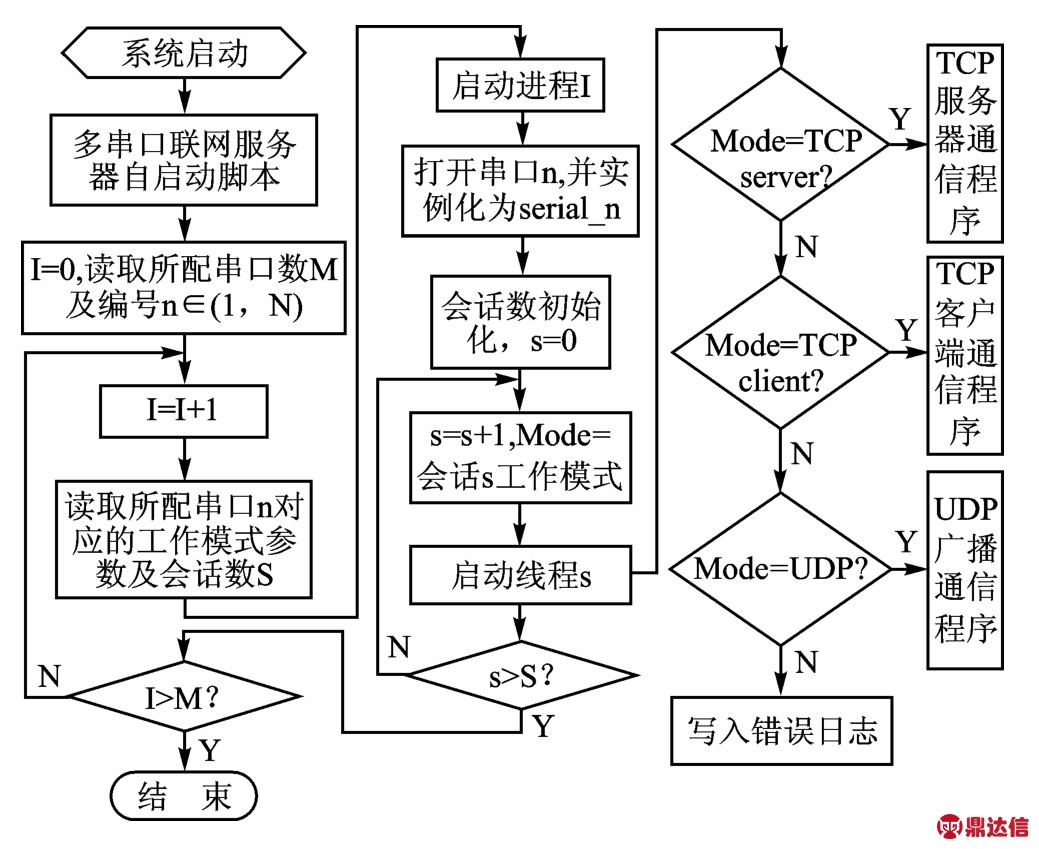 系统启动

多串口联网服务器自启动脚本

I=0,读取所配串口数M及编号n∈(1，N)

I=I+1

读取所配串口n对应的工作模式参数及会话数S

N

I>M?

Y

结　束

启动进程I

打开串口n,并实例化为serial_n

会话数初始化，s=0

s=s+1,Mode=会话s工作模式

启动线程s

N

s>S?

Y

Mode=TCP server?

Y

TCP服务器通信程序

N

Mode=TCP client?

Y

TCP客户端通信程序

N

Mode=UDP?

Y

UDP广播通信程序

N

写入错误日志

鼎达信